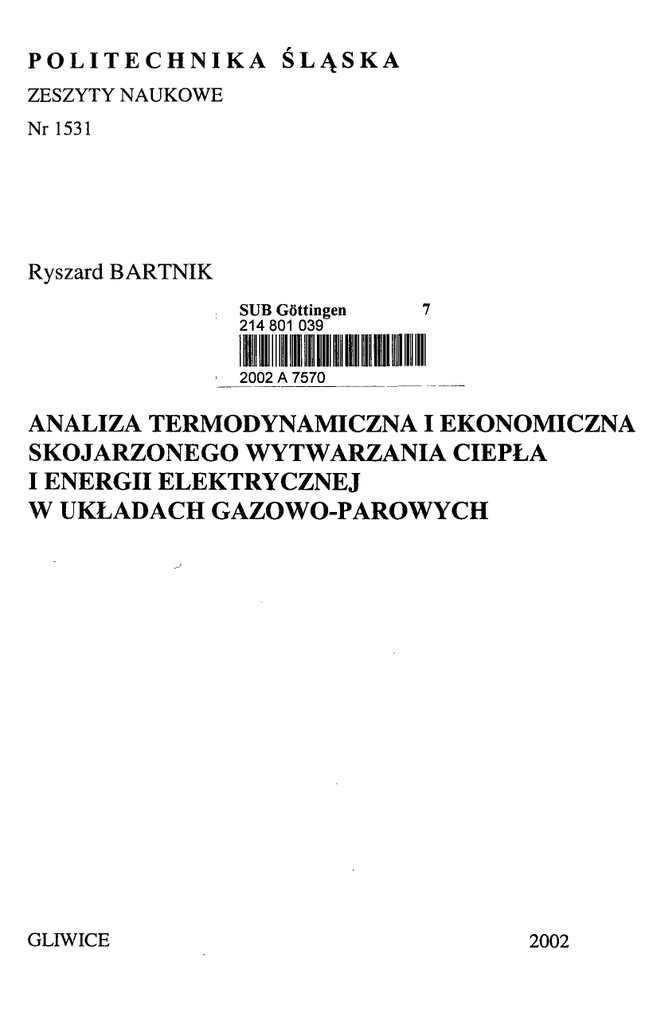 POLITECHNIKA ŚLĄSKA

ZESZYTY NAUKOWE

Nr 1531

Ryszard BARTNIK

SUB Göttingen 7
214 801 039
2002 A 7570

ANALIZA TERMODYNAMICZNA I EKONOMICZNA SKOJARZONEGO WYTWARZANIA CIEPŁA I ENERGII ELEKTRYCZNEJ W UKŁADACH GAZOWO-PAROWYCH

GLIWICE 2002